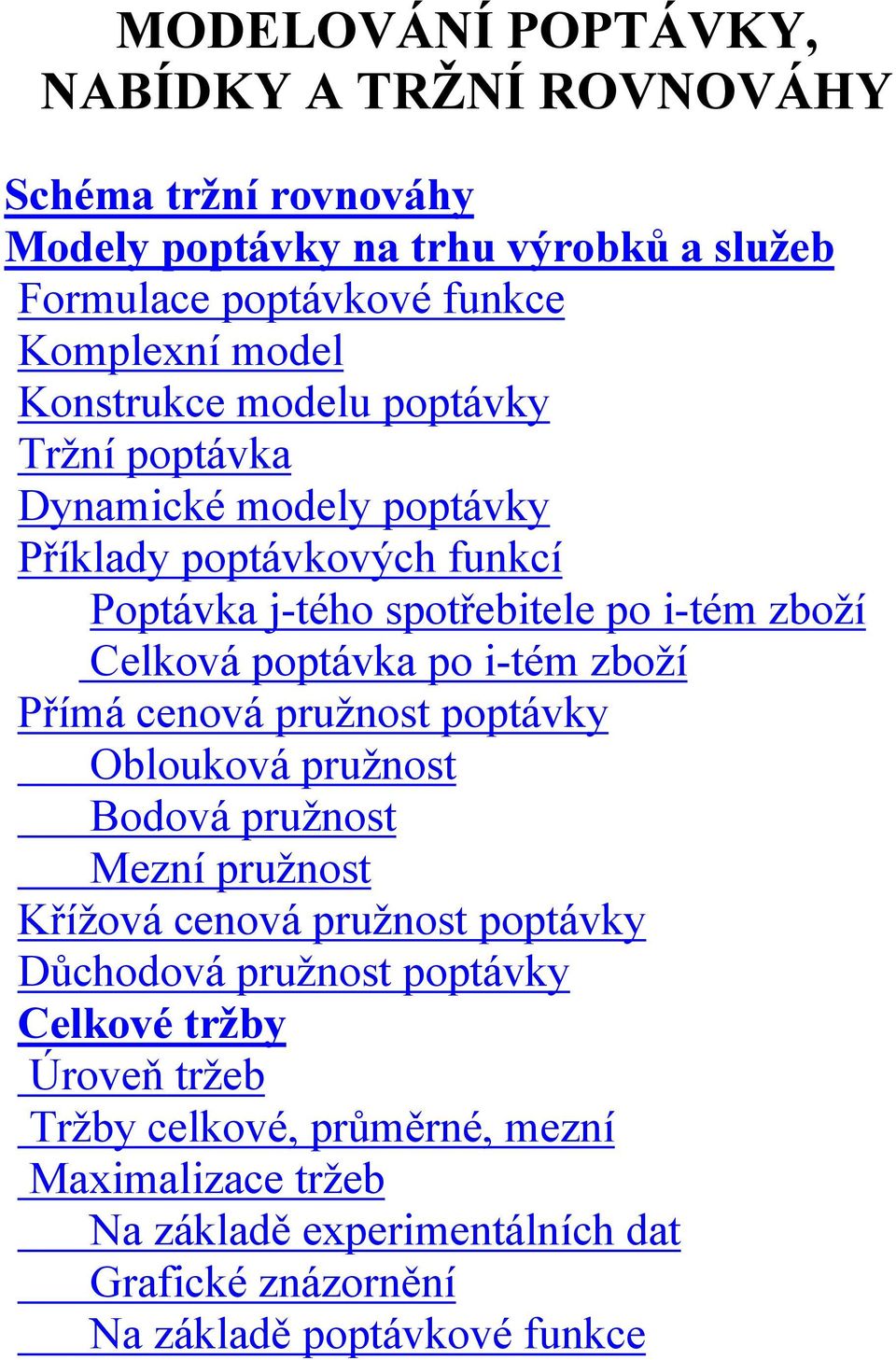 MODELOVÁNÍ POPTÁVKY, NABÍDKY A TRŽNÍ ROVNOVÁHY

Schéma tržní rovnováhy
Modely poptávky na trhu výrobků a služeb
Formulace poptávkové funkce
Komplexní model
Konstrukce modelu poptávky
Tržní poptávka
Dynamické modely poptávky
Příklady poptávkových funkcí
Poptávka j-tého spotřebitele po i-tém zboží
Celková poptávka po i-tém zboží
Přímá cenová pružnost poptávky
Oblouková pružnost
Bodová pružnost
Mezní pružnost
Křížová cenová pružnost poptávky
Důchodová pružnost poptávky
Celkové tržby
Úroveň tržeb
Tržby celkové, průměrné, mezní
Maximalizace tržeb
Na základě experimentálních dat
Grafické znázornění
Na základě poptávkové funkce